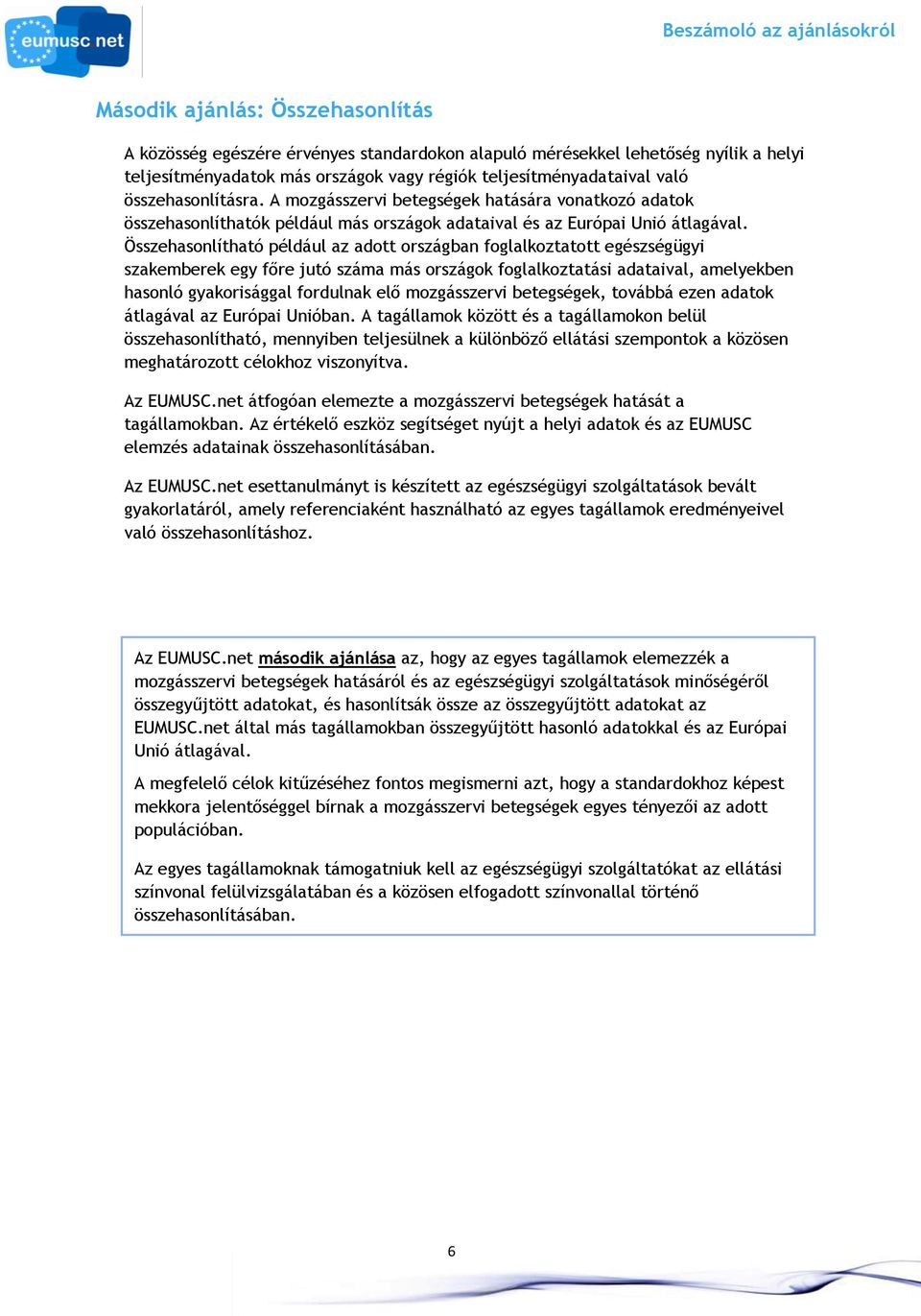 eumusc net

Beszámoló az ajánlásokról

Második ajánlás: Összehasonlítás

A közösség egészére érvényes standardokon alapuló mérésekkel lehetőség nyílik a helyi teljesítményadatok más országok vagy régiók teljesítményadataival való összehasonlításra. A mozgásszervi betegségek hatására vonatkozó adatok összehasonlíthatók például más országok adataival és az Európai Unió átlagával. Összehasonlítható például az adott országban foglalkoztatott egészségügyi szakemberek egy főre jutó száma más országok foglalkoztatási adataival, amelyekben hasonló gyakorisággal fordulnak elő mozgásszervi betegségek, továbbá ezen adatok átlagával az Európai Unióban. A tagállamok között és a tagállamokon belül összehasonlítható, mennyiben teljesülnek a különböző ellátási szempontok a közösen meghatározott célokhoz viszonyítva.

Az EUMUSC.net átfogóan elemezte a mozgásszervi betegségek hatását a tagállamokban. Az értékelő eszköz segítséget nyújt a helyi adatok és az EUMUSC elemzés adatainak összehasonlításában.

Az EUMUSC.net esettanulmányt is készített az egészségügyi szolgáltatások bevált gyakorlatáról, amely referenciaként használható az egyes tagállamok eredményeivel való összehasonlításhoz.

Az EUMUSC.net második ajánlása az, hogy az egyes tagállamok elemezzék a mozgásszervi betegségek hatásáról és az egészségügyi szolgáltatások minőségéről összegyűjtött adatokat, és hasonlítsák össze az összegyűjtött adatokat az EUMUSC.net által más tagállamokban összegyűjtött hasonló adatokkal és az Európai Unió átlagával.

A megfelelő célok kitűzéséhez fontos megismerni azt, hogy a standardokhoz képest mekkora jelentőséggel bírnak a mozgásszervi betegségek egyes tényezői az adott populációban.

Az egyes tagállamoknak támogatniuk kell az egészségügyi szolgáltatókat az ellátási színvonal felülvizsgálatában és a közösen elfogadott színvonallal történő összehasonlításában.

6